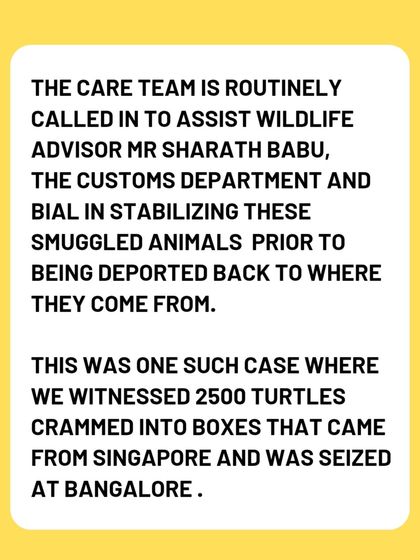 THE CARE TEAM IS ROUTINELY CALLED IN TO ASSIST WILDLIFE ADVISOR MR SHARATH BABU, THE CUSTOMS DEPARTMENT AND BIAL IN STABILIZING THESE SMUGGLED ANIMALS  PRIOR TO BEING DEPORTED BACK TO WHERE THEY COME FROM.

THIS WAS ONE SUCH CASE WHERE WE WITNESSED 2500 TURTLES CRAMMED INTO BOXES THAT CAME FROM SINGAPORE AND WAS SEIZED AT BANGALORE .